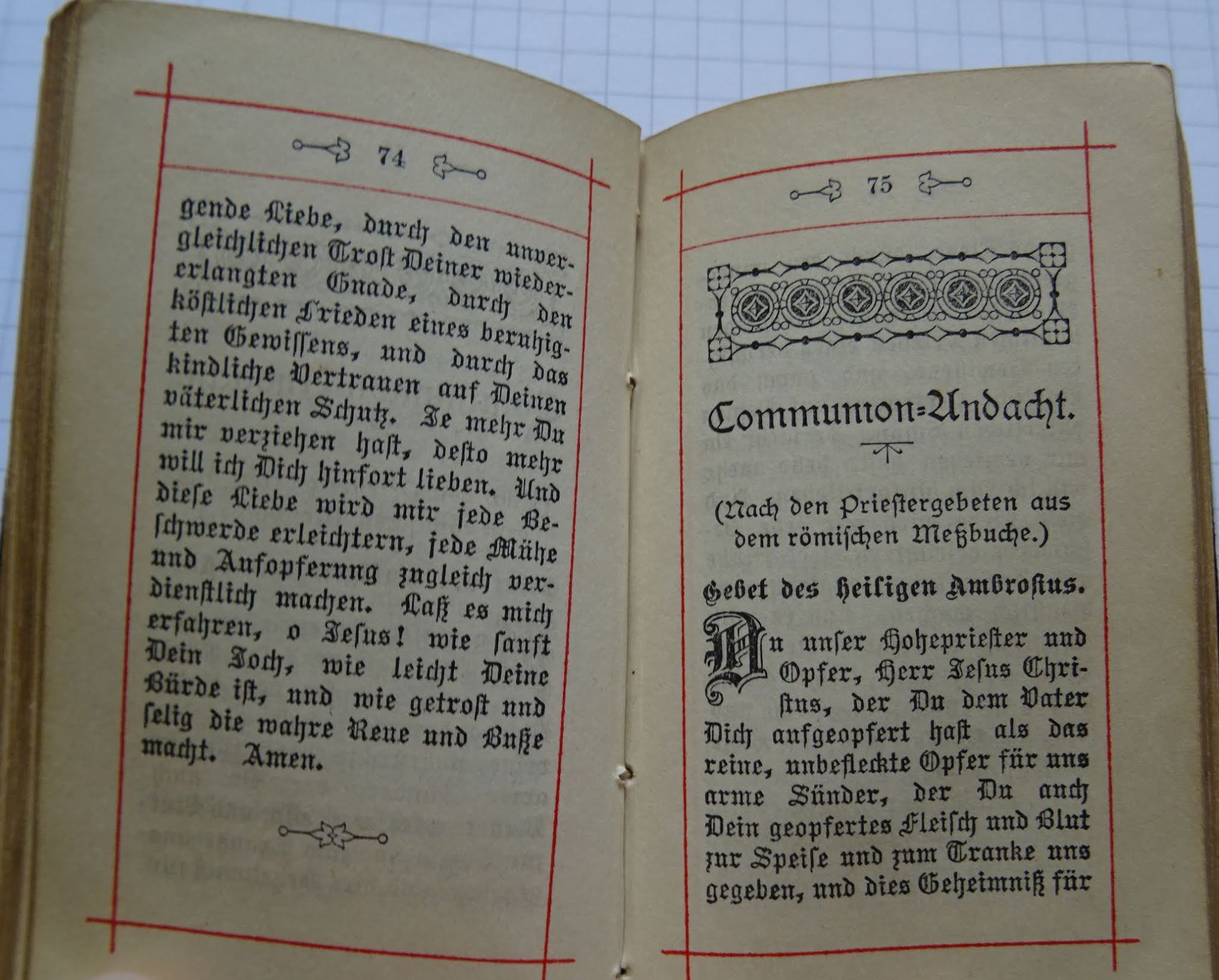 74

gende Liebe, durch den unvergleichlichen Trost Deiner wiedererlangten Gnade, durch den köstlichen Frieden eines beruhigten Gewissens, und durch das kindliche Vertrauen auf Deinen väterlichen Schutz. Je mehr Du mir verziehen hast, desto mehr will ich Dich hinfort lieben. Und diese Liebe wird mir jede Beschwerde erleichtern, jede Mühe und Aufopferung zugleich verdienstlich machen. Laß es mich erfahren, o Jesus! wie sanft Dein Joch, wie leicht Deine Bürde ist, und wie getrost und selig die wahre Reue und Buße macht. Amen.

75

Communion-Andacht.

(Nach den Priestergebeten aus dem römischen Meßbuche.)

Gebet des heiligen Ambrosius.

Du unser Hohepriester und Opfer, Herr Jesus Christus, der Du dem Vater Dich aufgeopfert hast als das reine, unbefleckte Opfer für uns arme Sünder, der Du auch Dein geopfertes Fleisch und Blut zur Speise und zum Tranke uns gegeben, und dies Geheimniß für